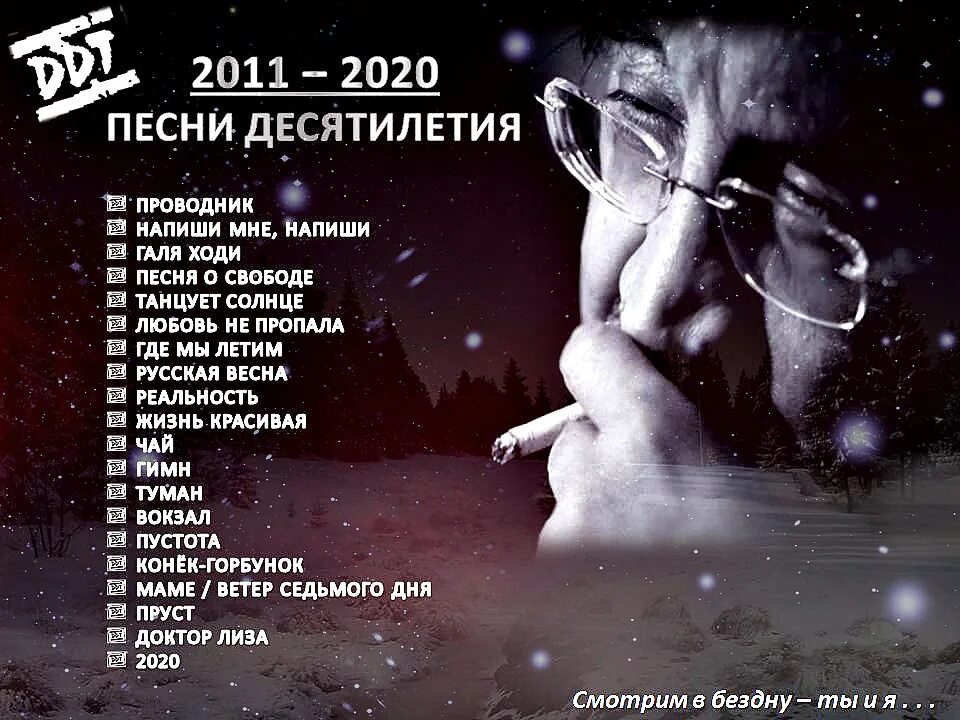 DDT

2011 – 2020
ПЕСНИ ДЕСЯТИЛЕТИЯ

ПРОВОДНИК
НАПИШИ МНЕ, НАПИШИ
ГАЛЯ ХОДИ
ПЕСНЯ О СВОБОДЕ
ТАНЦУЕТ СОЛНЦЕ
ЛЮБОВЬ НЕ ПРОПАЛА
ГДЕ МЫ ЛЕТИМ
РУССКАЯ ВЕСНА
РЕАЛЬНОСТЬ
ЖИЗНЬ КРАСИВАЯ
ЧАЙ
ГИМН
ТУМАН
ВОКЗАЛ
ПУСТОТА
КОНЁК-ГОРБУНОК
МАМЕ / ВЕТЕР СЕДЬМОГО ДНЯ
ПРУСТ
ДОКТОР ЛИЗА
2020

Смотрим в бездну – ты и я . . .